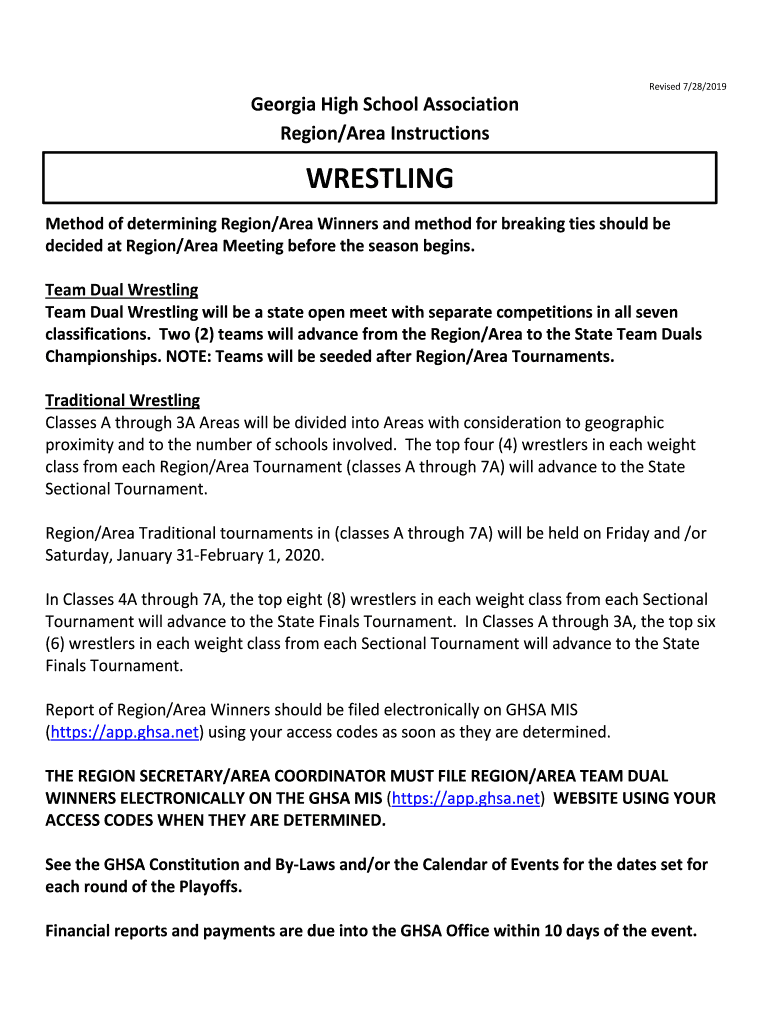 Revised 7/28/2019

Georgia High School Association
Region/Area Instructions

WRESTLING

Method of determining Region/Area Winners and method for breaking ties should be decided at Region/Area Meeting before the season begins.

Team Dual Wrestling
Team Dual Wrestling will be a state open meet with separate competitions in all seven classifications. Two (2) teams will advance from the Region/Area to the State Team Duals Championships. NOTE: Teams will be seeded after Region/Area Tournaments.

Traditional Wrestling
Classes A through 3A Areas will be divided into Areas with consideration to geographic proximity and to the number of schools involved. The top four (4) wrestlers in each weight class from each Region/Area Tournament (classes A through 7A) will advance to the State Sectional Tournament.

Region/Area Traditional tournaments in (classes A through 7A) will be held on Friday and /or Saturday, January 31-February 1, 2020.

In Classes 4A through 7A, the top eight (8) wrestlers in each weight class from each Sectional Tournament will advance to the State Finals Tournament. In Classes A through 3A, the top six (6) wrestlers in each weight class from each Sectional Tournament will advance to the State Finals Tournament.

Report of Region/Area Winners should be filed electronically on GHSA MIS (https://app.ghsa.net) using your access codes as soon as they are determined.

THE REGION SECRETARY/AREA COORDINATOR MUST FILE REGION/AREA TEAM DUAL WINNERS ELECTRONICALLY ON THE GHSA MIS (https://app.ghsa.net) WEBSITE USING YOUR ACCESS CODES WHEN THEY ARE DETERMINED.

See the GHSA Constitution and By-Laws and/or the Calendar of Events for the dates set for each round of the Playoffs.

Financial reports and payments are due into the GHSA Office within 10 days of the event.